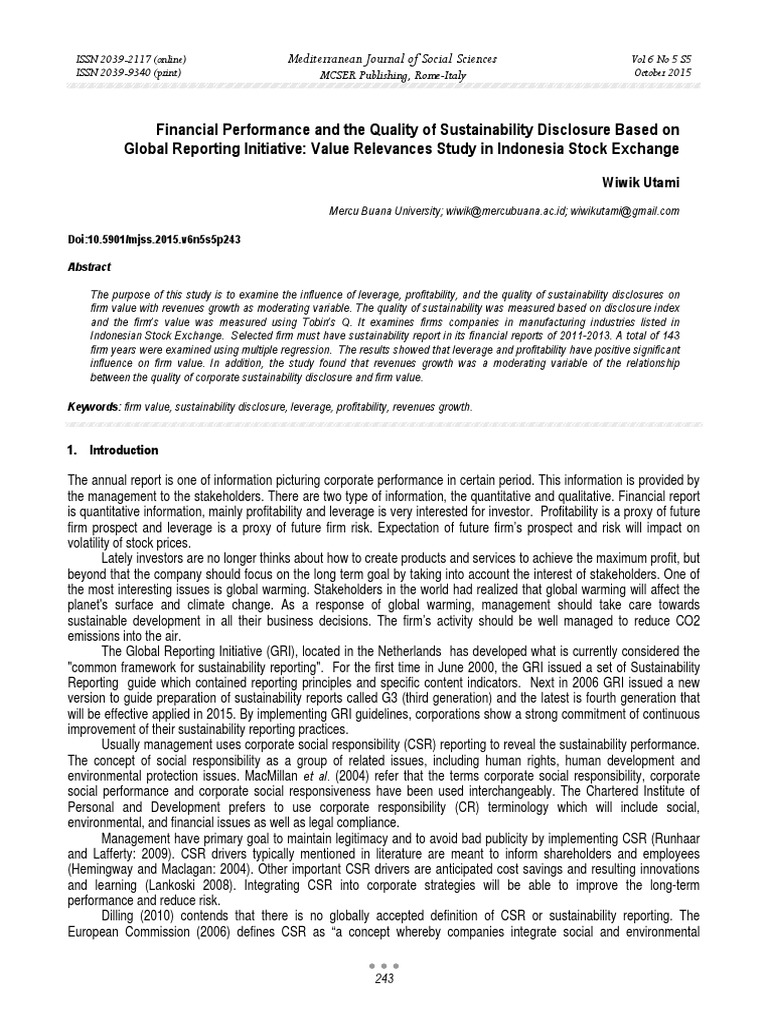 ISSN 2039-2117 (online)
ISSN 2039-9340 (print)

Mediterranean Journal of Social Sciences
MCSER Publishing, Rome-Italy

Vol 6 No 5 S5
October 2015

Financial Performance and the Quality of Sustainability Disclosure Based on Global Reporting Initiative: Value Relevances Study in Indonesia Stock Exchange

Wiwik Utami

Mercu Buana University; wiwik@mercubuana.ac.id; wiwikutami@gmail.com

Doi:10.5901/mjss.2015.v6n5s5p243

Abstract

The purpose of this study is to examine the influence of leverage, profitability, and the quality of sustainability disclosures on firm value with revenues growth as moderating variable. The quality of sustainability was measured based on disclosure index and the firm's value was measured using Tobin's Q. It examines firms companies in manufacturing industries listed in Indonesian Stock Exchange. Selected firm must have sustainability report in its financial reports of 2011-2013. A total of 143 firm years were examined using multiple regression. The results showed that leverage and profitability have positive significant influence on firm value. In addition, the study found that revenues growth was a moderating variable of the relationship between the quality of corporate sustainability disclosure and firm value.

Keywords: firm value, sustainability disclosure, leverage, profitability, revenues growth.

1. Introduction

The annual report is one of information picturing corporate performance in certain period. This information is provided by the management to the stakeholders. There are two type of information, the quantitative and qualitative. Financial report is quantitative information, mainly profitability and leverage is very interested for investor. Profitability is a proxy of future firm prospect and leverage is a proxy of future firm risk. Expectation of future firm's prospect and risk will impact on volatility of stock prices.

Lately investors are no longer thinks about how to create products and services to achieve the maximum profit, but beyond that the company should focus on the long term goal by taking into account the interest of stakeholders. One of the most interesting issues is global warming. Stakeholders in the world had realized that global warming will affect the planet's surface and climate change. As a response of global warming, management should take care towards sustainable development in all their business decisions. The firm's activity should be well managed to reduce CO2 emissions into the air.

The Global Reporting Initiative (GRI), located in the Netherlands has developed what is currently considered the "common framework for sustainability reporting". For the first time in June 2000, the GRI issued a set of Sustainability Reporting guide which contained reporting principles and specific content indicators. Next in 2006 GRI issued a new version to guide preparation of sustainability reports called G3 (third generation) and the latest is fourth generation that will be effective applied in 2015. By implementing GRI guidelines, corporations show a strong commitment of continuous improvement of their sustainability reporting practices.

Usually management uses corporate social responsibility (CSR) reporting to reveal the sustainability performance. The concept of social responsibility as a group of related issues, including human rights, human development and environmental protection issues. MacMillan et al. (2004) refer that the terms corporate social responsibility, corporate social performance and corporate social responsiveness have been used interchangeably. The Chartered Institute of Personal and Development prefers to use corporate responsibility (CR) terminology which will include social, environmental, and financial issues as well as legal compliance.

Management have primary goal to maintain legitimacy and to avoid bad publicity by implementing CSR (Runhaar and Lafferty: 2009). CSR drivers typically mentioned in literature are meant to inform shareholders and employees (Hemingway and Maclagan: 2004). Other important CSR drivers are anticipated cost savings and resulting innovations and learning (Lankoski 2008). Integrating CSR into corporate strategies will be able to improve the long-term performance and reduce risk.

Dilling (2010) contends that there is no globally accepted definition of CSR or sustainability reporting. The European Commission (2006) defines CSR as "a concept whereby companies integrate social and environmental

243